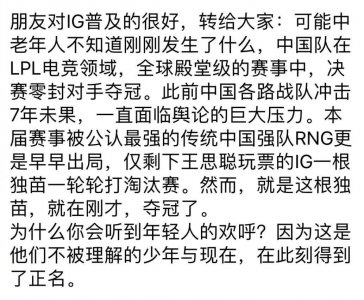 朋友对IG普及的很好，转给大家：可能中老年人不知道刚刚发生了什么，中国队在LPL电竞领域，全球殿堂级的赛事中，决赛零封对手夺冠。此前中国各路战队冲击7年未果，一直面临舆论的巨大压力。本届赛事被公认最强的传统中国强队RNG更是早早出局，仅剩下王思聪玩票的IG一根独苗一轮轮打淘汰赛。然而，就是这根独苗，就在刚才，夺冠了。
为什么你会听到年轻人的欢呼？因为这是他们不被理解的少年与现在，在此刻得到了正名。